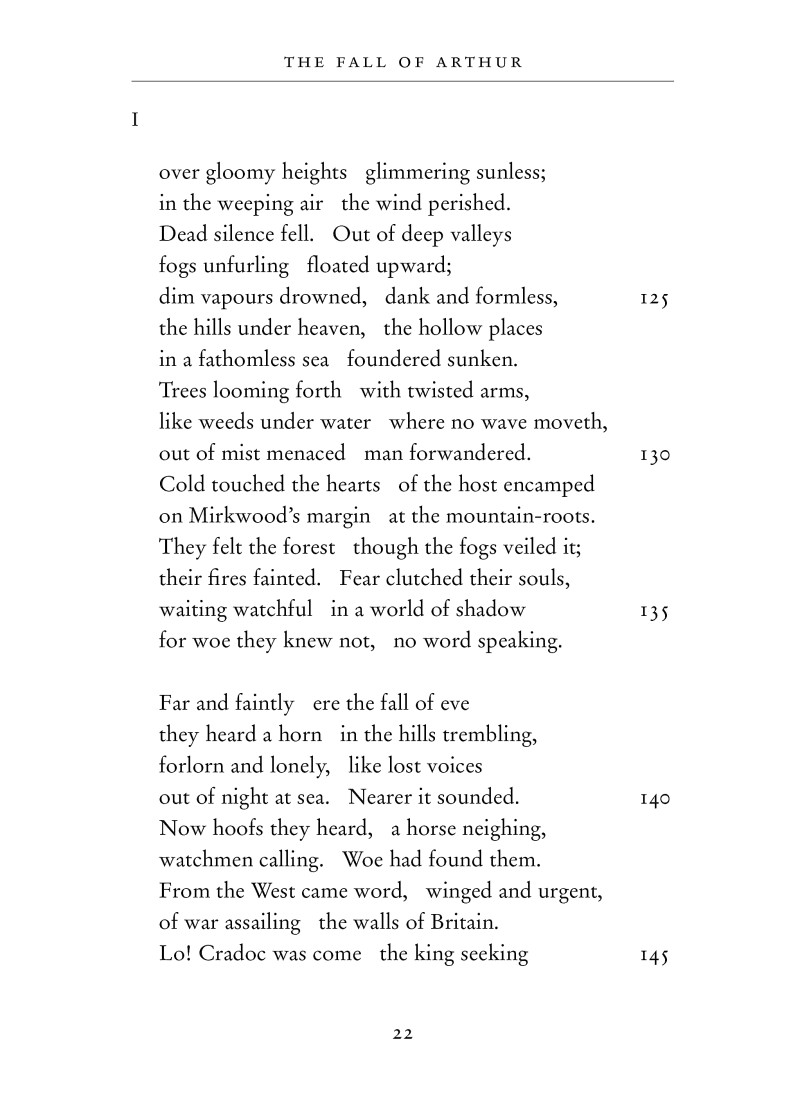 THE FALL OF ARTHUR

I

over gloomy heights glimmering sunless;
in the weeping air the wind perished.
Dead silence fell. Out of deep valleys
fogs unfurling floated upward;
dim vapours drowned, dank and formless, 125
the hills under heaven, the hollow places
in a fathomless sea foundered sunken.
Trees looming forth with twisted arms,
like weeds under water where no wave moveth,
out of mist menaced man forwandered. 130
Cold touched the hearts of the host encamped
on Mirkwood's margin at the mountain-roots.
They felt the forest though the fogs veiled it;
their fires fainted. Fear clutched their souls,
waiting watchful in a world of shadow 135
for woe they knew not, no word speaking.

Far and faintly ere the fall of eve
they heard a horn in the hills trembling,
forlorn and lonely, like lost voices
out of night at sea. Nearer it sounded. 140
Now hoofs they heard, a horse neighing,
watchmen calling. Woe had found them.
From the West came word, winged and urgent,
of war assailing the walls of Britain.
Lo! Cradoc was come the king seeking 145

22